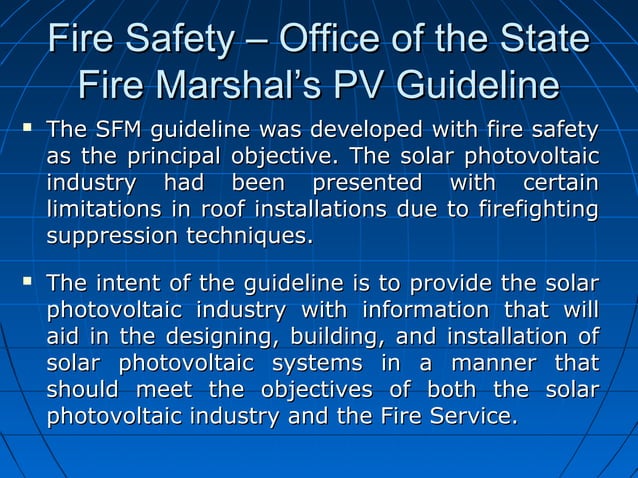 Fire Safety – Office of the State Fire Marshal's PV Guideline

▪ The SFM guideline was developed with fire safety as the principal objective. The solar photovoltaic industry had been presented with certain limitations in roof installations due to firefighting suppression techniques.

▪ The intent of the guideline is to provide the solar photovoltaic industry with information that will aid in the designing, building, and installation of solar photovoltaic systems in a manner that should meet the objectives of both the solar photovoltaic industry and the Fire Service.